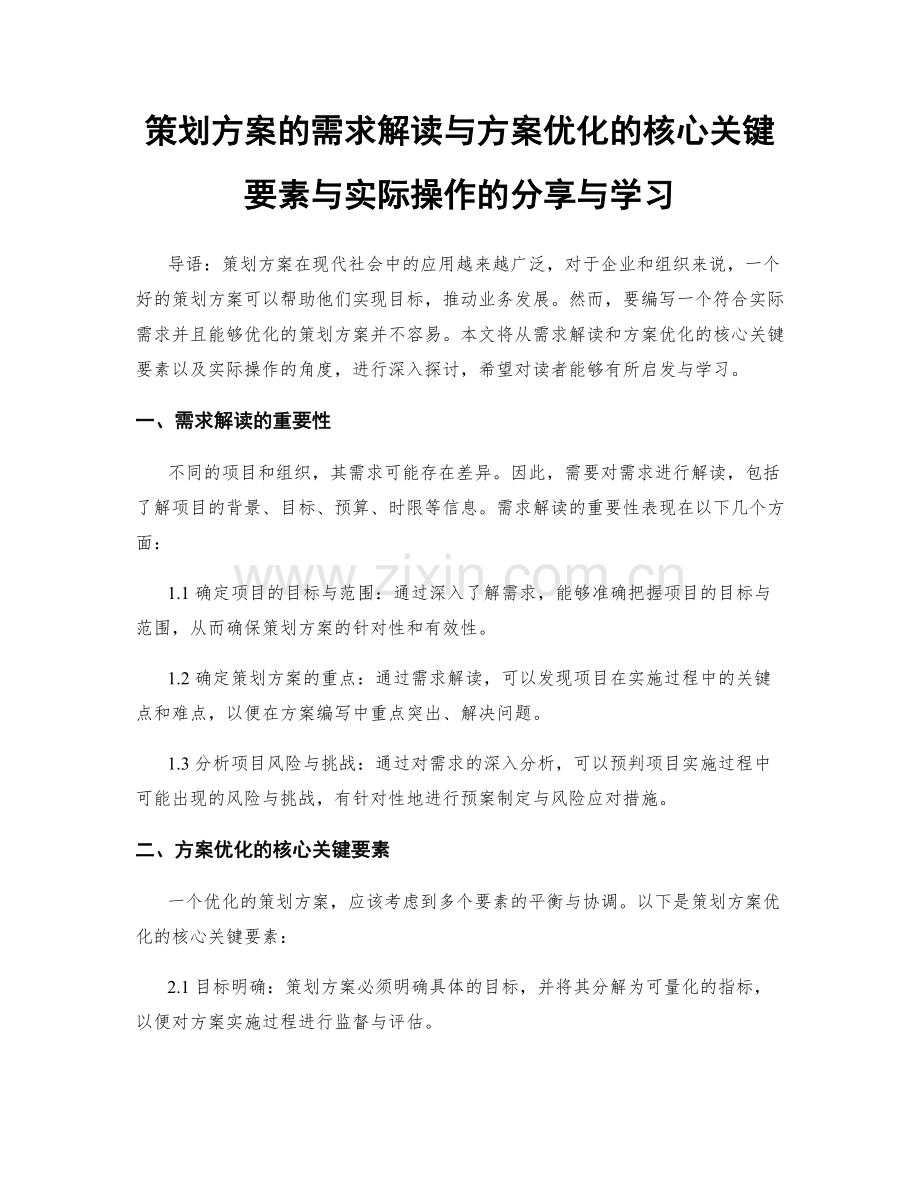 策划方案的需求解读与方案优化的核心关键要素与实际操作的分享与学习

导语：策划方案在现代社会中的应用越来越广泛，对于企业和组织来说，一个好的策划方案可以帮助他们实现目标，推动业务发展。然而，要编写一个符合实际需求并且能够优化的策划方案并不容易。本文将从需求解读和方案优化的核心关键要素以及实际操作的角度，进行深入探讨，希望对读者能够有所启发与学习。

一、需求解读的重要性

不同的项目和组织，其需求可能存在差异。因此，需要对需求进行解读，包括了解项目的背景、目标、预算、时限等信息。需求解读的重要性表现在以下几个方面：

1.1 确定项目的目标与范围：通过深入了解需求，能够准确把握项目的目标与范围，从而确保策划方案的针对性和有效性。

1.2 确定策划方案的重点：通过需求解读，可以发现项目在实施过程中的关键点和难点，以便在方案编写中重点突出、解决问题。

1.3 分析项目风险与挑战：通过对需求的深入分析，可以预判项目实施过程中可能出现的风险与挑战，有针对性地进行预案制定与风险应对措施。

二、方案优化的核心关键要素

一个优化的策划方案，应该考虑到多个要素的平衡与协调。以下是策划方案优化的核心关键要素：

2.1 目标明确：策划方案必须明确具体的目标，并将其分解为可量化的指标，以便对方案实施过程进行监督与评估。

www.zixin.com.cn